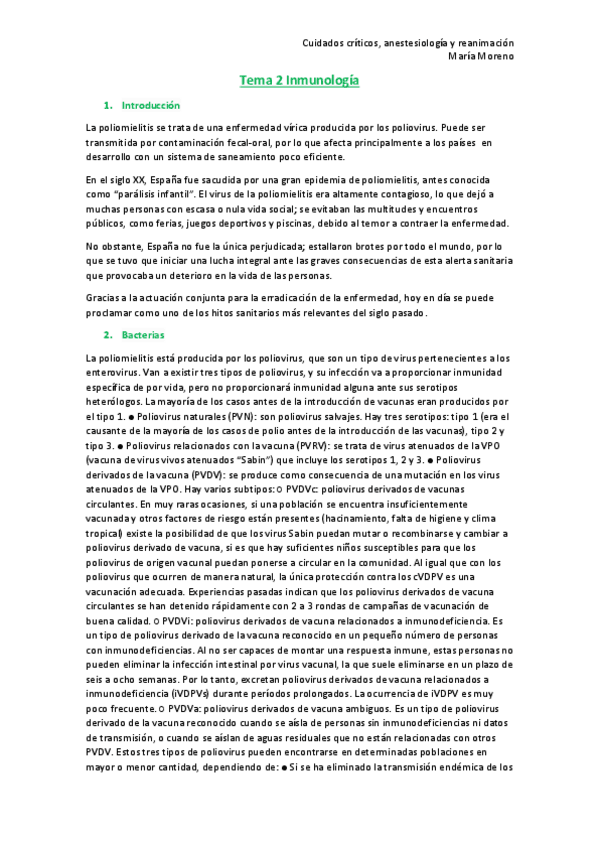 Cuidados críticos, anestesiología y reanimación
María Moreno

Tema 2 Inmunología

1. Introducción

La poliomielitis se trata de una enfermedad vírica producida por los poliovirus. Puede ser transmitida por contaminación fecal-oral, por lo que afecta principalmente a los países en desarrollo con un sistema de saneamiento poco eficiente.

En el siglo XX, España fue sacudida por una gran epidemia de poliomielitis, antes conocida como "parálisis infantil". El virus de la poliomielitis era altamente contagioso, lo que dejó a muchas personas con escasa o nula vida social; se evitaban las multitudes y encuentros públicos, como ferias, juegos deportivos y piscinas, debido al temor a contraer la enfermedad.

No obstante, España no fue la única perjudicada; estallaron brotes por todo el mundo, por lo que se tuvo que iniciar una lucha integral ante las graves consecuencias de esta alerta sanitaria que provocaba un deterioro en la vida de las personas.

Gracias a la actuación conjunta para la erradicación de la enfermedad, hoy en día se puede proclamar como uno de los hitos sanitarios más relevantes del siglo pasado.

2. Bacterias

La poliomielitis está producida por los poliovirus, que son un tipo de virus pertenecientes a los enterovirus. Van a existir tres tipos de poliovirus, y su infección va a proporcionar inmunidad específica de por vida, pero no proporcionará inmunidad alguna ante sus serotipos heterólogos. La mayoría de los casos antes de la introducción de vacunas eran producidos por el tipo 1. ● Poliovirus naturales (PVN): son poliovirus salvajes. Hay tres serotipos: tipo 1 (era el causante de la mayoría de los casos de polio antes de la introducción de las vacunas), tipo 2 y tipo 3. ● Poliovirus relacionados con la vacuna (PVRV): se trata de virus atenuados de la VPO (vacuna de virus vivos atenuados "Sabin") que incluye los serotipos 1, 2 y 3. ● Poliovirus derivados de la vacuna (PVDV): se produce como consecuencia de una mutación en los virus atenuados de la VPO. Hay varios subtipos: ○ PVDVc: poliovirus derivados de vacunas circulantes. En muy raras ocasiones, si una población se encuentra insuficientemente vacunada y otros factores de riesgo están presentes (hacinamiento, falta de higiene y clima tropical) existe la posibilidad de que los virus Sabin puedan mutar o recombinarse y cambiar a poliovirus derivado de vacuna, si es que hay suficientes niños susceptibles para que los poliovirus de origen vacunal puedan ponerse a circular en la comunidad. Al igual que con los poliovirus que ocurren de manera natural, la única protección contra los cVDPV es una vacunación adecuada. Experiencias pasadas indican que los poliovirus derivados de vacuna circulantes se han detenido rápidamente con 2 a 3 rondas de campañas de vacunación de buena calidad. ○ PVDVi: poliovirus derivados de vacuna relacionados a inmunodeficiencia. Es un tipo de poliovirus derivado de la vacuna reconocido en un pequeño número de personas con inmunodeficiencias. Al no ser capaces de montar una respuesta inmune, estas personas no pueden eliminar la infección intestinal por virus vacunal, la que suele eliminarse en un plazo de seis a ocho semanas. Por lo tanto, excretan poliovirus derivados de vacuna relacionados a inmunodeficiencia (iVDPVs) durante períodos prolongados. La ocurrencia de iVDPV es muy poco frecuente. ○ PVDVa: poliovirus derivados de vacuna ambiguos. Es un tipo de poliovirus derivado de la vacuna reconocido cuando se aísla de personas sin inmunodeficiencias ni datos de transmisión, o cuando se aíslan de aguas residuales que no están relacionadas con otros PVDV. Estos tres tipos de poliovirus pueden encontrarse en determinadas poblaciones en mayor o menor cantidad, dependiendo de: ● Si se ha eliminado la transmisión endémica de los